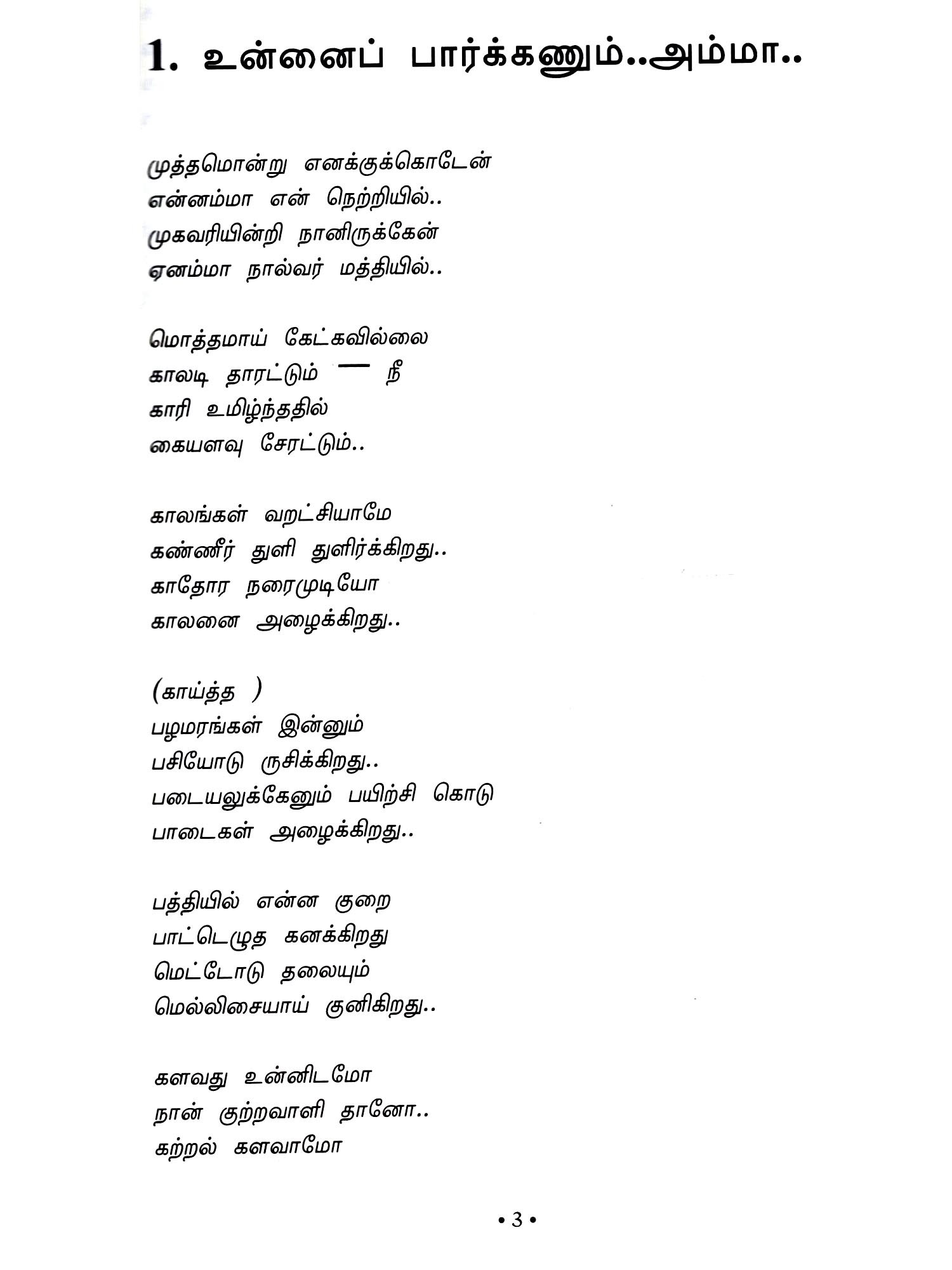 1. உன்னைப் பார்க்கணும்..அம்மா..

முத்தமொன்று எனக்குக்கொடேன்
என்னம்மா என் நெற்றியில்..
முகவரியின்றி நானிருக்கேன்
ஏனம்மா நால்வர் மத்தியில்..

மொத்தமாய் கேட்கவில்லை
காலடி தாரட்டும் — நீ
காரி உமிழ்ந்ததில்
கையளவு சேரட்டும்..

காலங்கள் வறட்சியாமே
கண்ணீர் துளி துளிர்க்கிறது..
காதோர நரைமுடியோ
காலனை அழைக்கிறது..

(காய்த்த )
பழமரங்கள் இன்னும்
பசியோடு ருசிக்கிறது..
படையலுக்கேனும் பயிற்சி கொடு
பாடைகள் அழைக்கிறது..

பத்தியில் என்ன குறை
பாட்டெழுத கனக்கிறது
மெட்டோடு தலையும்
மெல்லிசையாய் குனிகிறது..

களவது உன்னிடமோ
நான் குற்றவாளி தானோ..
கற்றல் களவாமோ

• 3 •